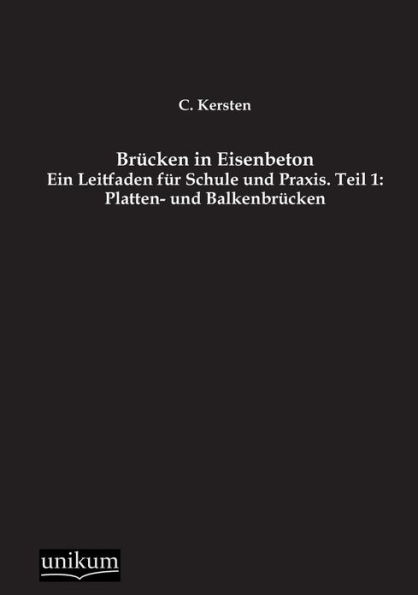 C. Kersten

Brücken in Eisenbeton
Ein Leitfaden für Schule und Praxis. Teil 1:
Platten- und Balkenbrücken

unikum